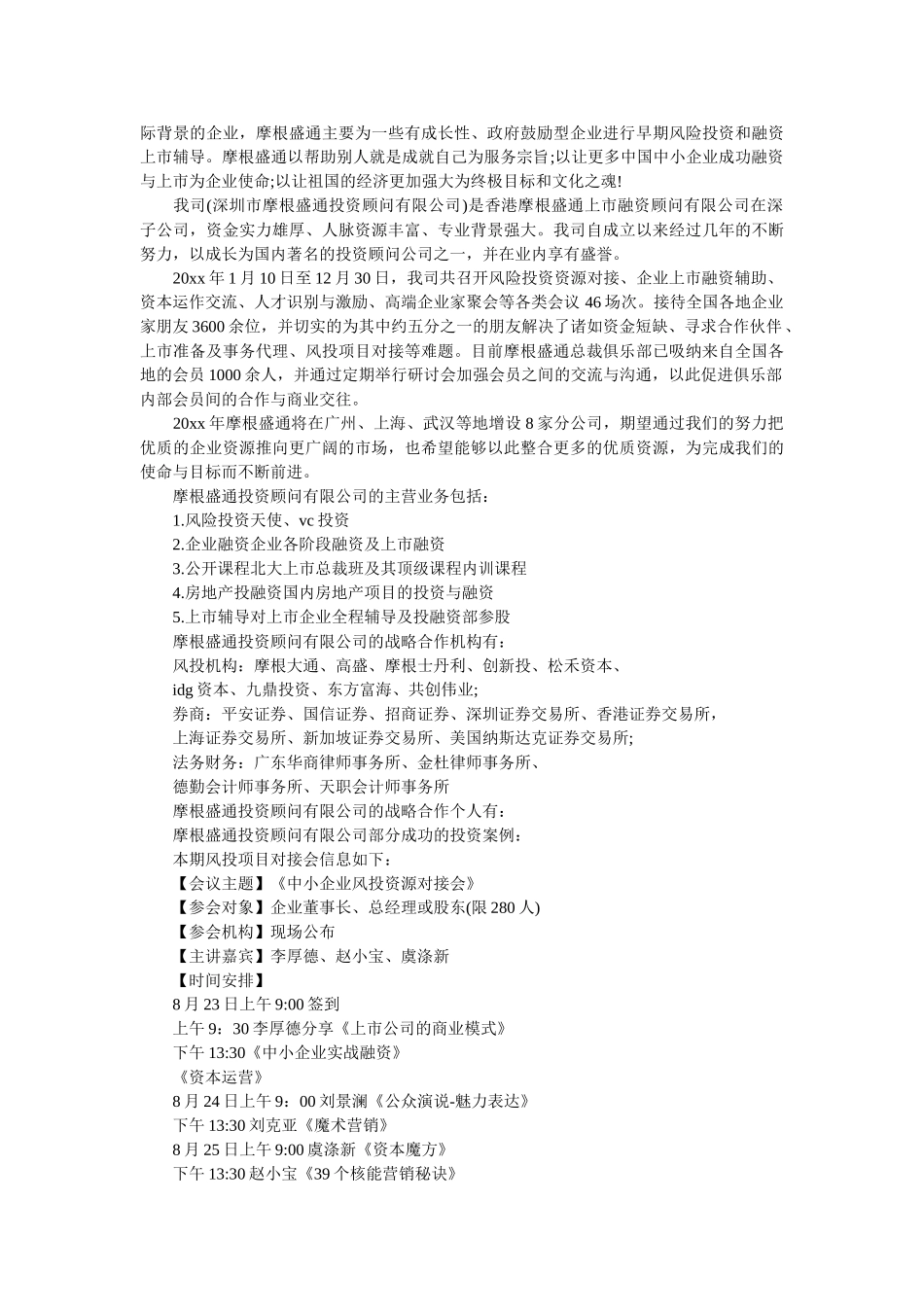 际背景的企业，摩根盛通主要为一些有成长性、政府鼓励型企业进行早期风险投资和融资上市辅导。摩根盛通以帮助别人就是成就自己为服务宗旨;以让更多中国中小企业成功融资与上市为企业使命;以让祖国的经济更加强大为终极目标和文化之魂!

我司(深圳市摩根盛通投资顾问有限公司)是香港摩根盛通上市融资顾问有限公司在深子公司，资金实力雄厚、人脉资源丰富、专业背景强大。我司自成立以来经过几年的不断努力，以成长为国内著名的投资顾问公司之一，并在业内享有盛誉。

20xx 年 1 月 10 日至 12 月 30 日，我司共召开风险投资资源对接、企业上市融资辅助、资本运作交流、人才识别与激励、高端企业家聚会等各类会议 46 场次。接待全国各地企业家朋友 3600 余位，并切实的为其中约五分之一的朋友解决了诸如资金短缺、寻求合作伙伴、上市准备及事务代理、风投项目对接等难题。目前摩根盛通总裁俱乐部已吸纳来自全国各地的会员 1000 余人，并通过定期举行研讨会加强会员之间的交流与沟通，以此促进俱乐部内部会员间的合作与商业交往。

20xx 年摩根盛通将在广州、上海、武汉等地增设 8 家分公司，期望通过我们的努力把优质的企业资源推向更广阔的市场，也希望能够以此整合更多的优质资源，为完成我们的使命与目标而不断前进。

摩根盛通投资顾问有限公司的主营业务包括:
1.风险投资天使、vc 投资
2.企业融资企业各阶段融资及上市融资
3.公开课程北大上市总裁班及其顶级课程内训课程
4.房地产投融资国内房地产项目的投资与融资
5.上市辅导对上市企业全程辅导及投融资部参股
摩根盛通投资顾问有限公司的战略合作机构有：
风投机构：摩根大通、高盛、摩根士丹利、创新投、松禾资本、
idg 资本、九鼎投资、东方富海、共创伟业;
券商：平安证券、国信证券、招商证券、深圳证券交易所、香港证券交易所，
上海证券交易所、新加坡证券交易所、美国纳斯达克证券交易所;
法务财务：广东华商律师事务所、金杜律师事务所、
德勤会计师事务所、天职会计师事务所
摩根盛通投资顾问有限公司的战略合作个人有：
摩根盛通投资顾问有限公司部分成功的投资案例：
本期风投项目对接会信息如下：
【会议主题】《中小企业风投资源对接会》
【参会对象】企业董事长、总经理或股东(限 280 人)
【参会机构】现场公布
【主讲嘉宾】李厚德、赵小宝、虞涤新
【时间安排】
8 月 23 日上午 9:00 签到
上午 9：30 李厚德分享《上市公司的商业模式》
下午 13:30《中小企业实战融资》
《资本运营》
8 月 24 日上午 9：00 刘景澜《公众演说-魅力表达》
下午 13:30 刘克亚《魔术营销》
8 月 25 日上午 9:00 虞涤新《资本魔方》
下午 13:30 赵小宝《39 个核能营销秘诀》